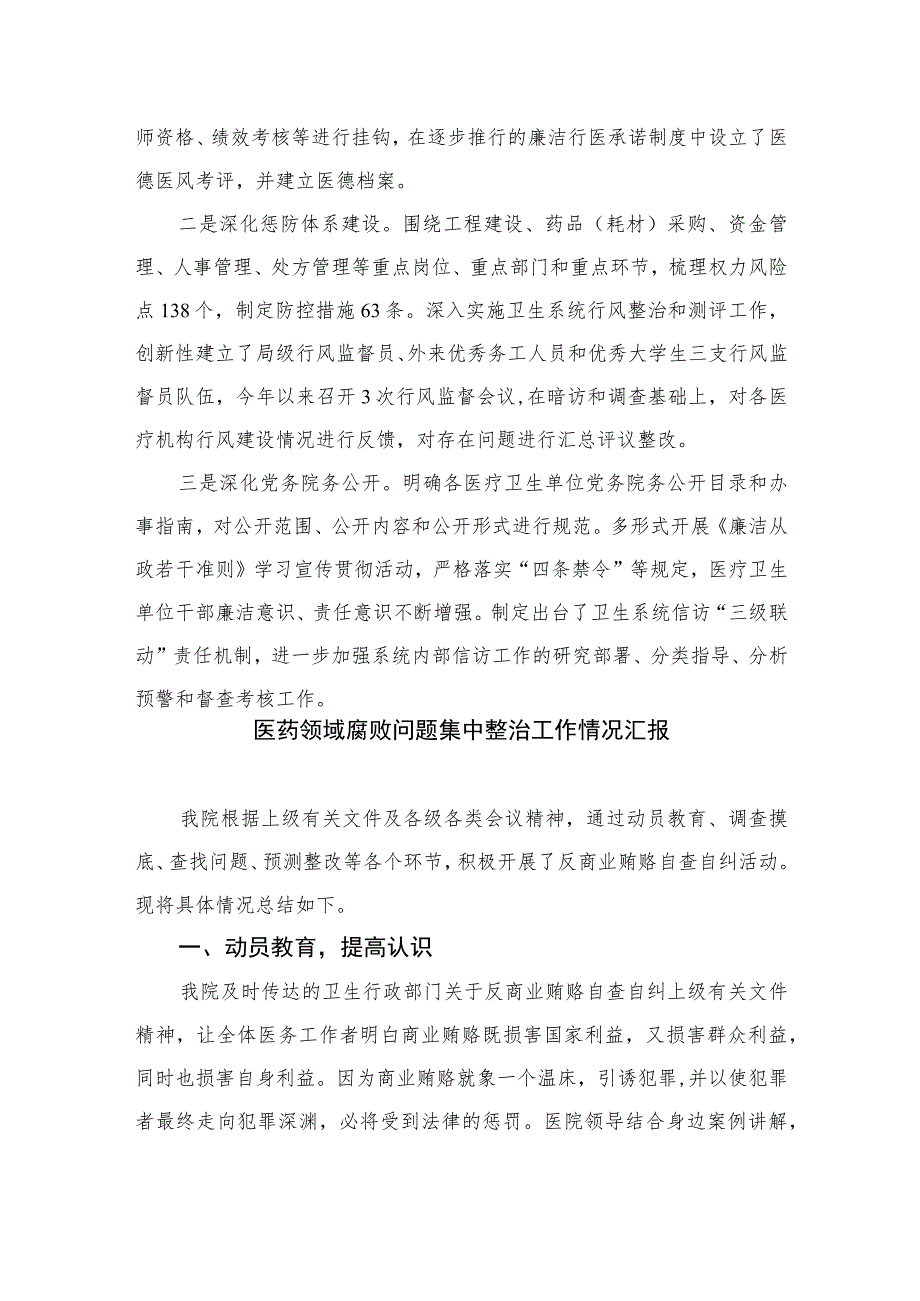 师资格、绩效考核等进行挂钩，在逐步推行的廉洁行医承诺制度中设立了医德医风考评，并建立医德档案。

二是深化惩防体系建设。围绕工程建设、药品（耗材）采购、资金管理、人事管理、处方管理等重点岗位、重点部门和重点环节，梳理权力风险点138个，制定防控措施63条。深入实施卫生系统行风整治和测评工作，创新性建立了局级行风监督员、外来优秀务工人员和优秀大学生三支行风监督员队伍，今年以来召开3次行风监督会议，在暗访和调查基础上，对各医疗机构行风建设情况进行反馈，对存在问题进行汇总评议整改。

三是深化党务院务公开。明确各医疗卫生单位党务院务公开目录和办事指南，对公开范围、公开内容和公开形式进行规范。多形式开展《廉洁从政若干准则》学习宣传贯彻活动，严格落实“四条禁令”等规定，医疗卫生单位干部廉洁意识、责任意识不断增强。制定出台了卫生系统信访“三级联动”责任机制，进一步加强系统内部信访工作的研究部署、分类指导、分析预警和督查考核工作。

医药领域腐败问题集中整治工作情况汇报

我院根据上级有关文件及各级各类会议精神，通过动员教育、调查摸底、查找问题、预测整改等各个环节，积极开展了反商业贿赂自查自纠活动。现将具体情况总结如下。

一、动员教育，提高认识

我院及时传达的卫生行政部门关于反商业贿赂自查自纠上级有关文件精神，让全体医务工作者明白商业贿赂既损害国家利益，又损害群众利益，同时也损害自身利益。因为商业贿赂就象一个温床，引诱犯罪，并以使犯罪者最终走向犯罪深渊，必将受到法律的惩罚。医院领导结合身边案例讲解，